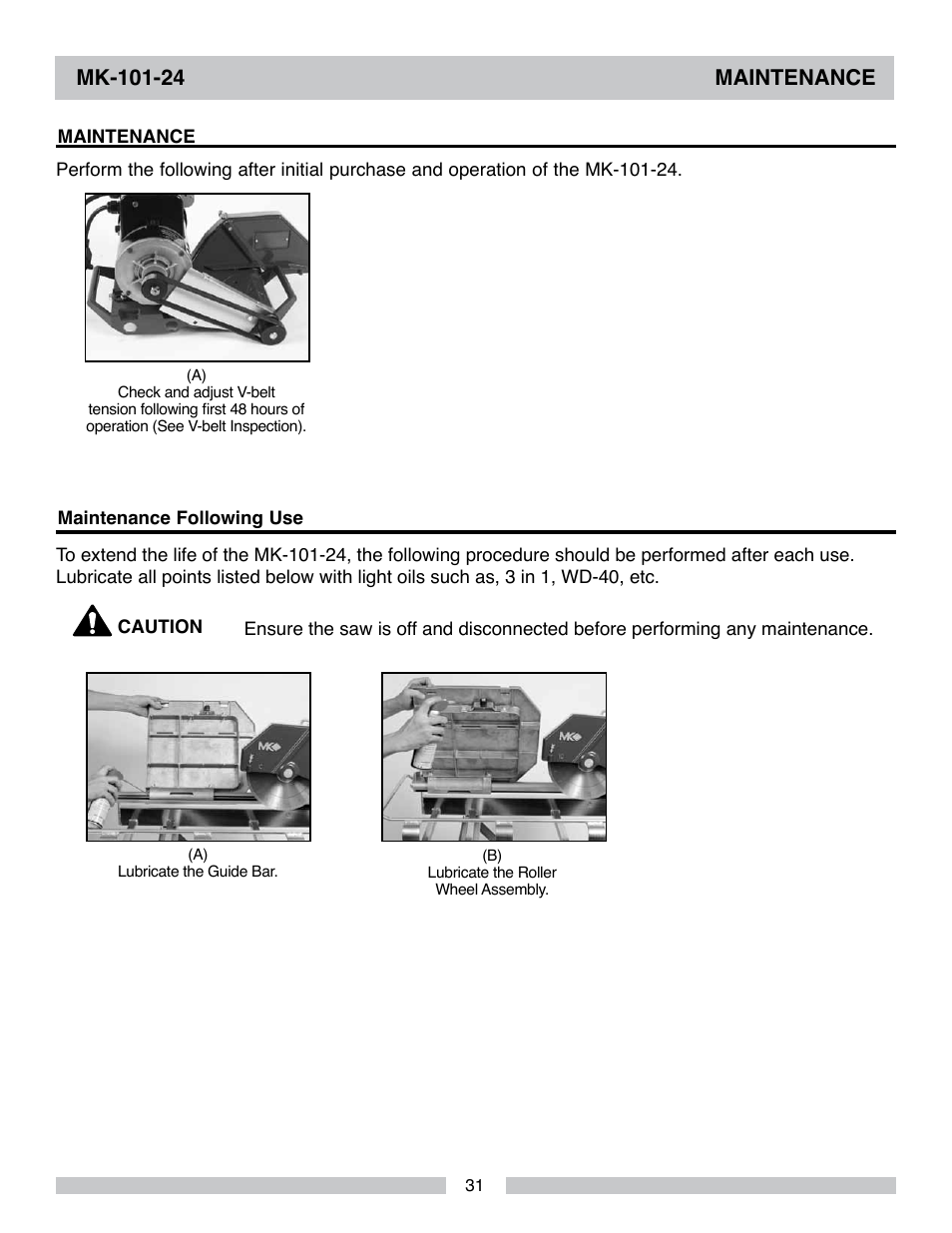 MK-101-24

MAINTENANCE

MAINTENANCE

Perform the following after initial purchase and operation of the MK-101-24.

(A)
Check and adjust V-belt tension following first 48 hours of operation (See V-belt Inspection).

Maintenance Following Use

To extend the life of the MK-101-24, the following procedure should be performed after each use. Lubricate all points listed below with light oils such as, 3 in 1, WD-40, etc.

CAUTION

Ensure the saw is off and disconnected before performing any maintenance.

MK

(A)
Lubricate the Guide Bar.

MK

(B)
Lubricate the Roller Wheel Assembly.

31